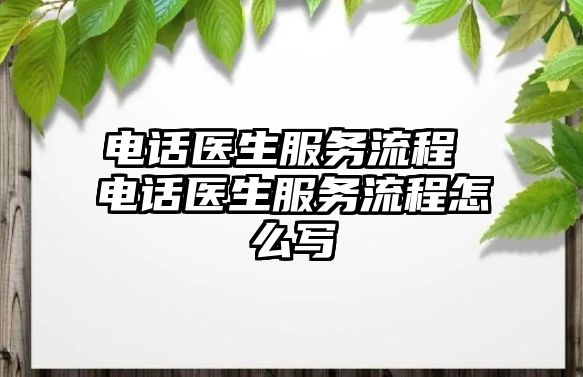 电话医生服务流程 电话医生服务流程怎么写